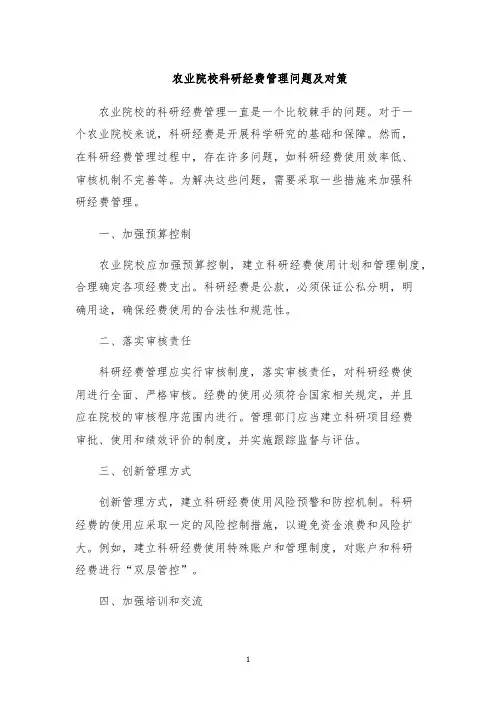 农业院校科研经费管理问题及对策

农业院校的科研经费管理一直是一个比较棘手的问题。对于一个农业院校来说，科研经费是开展科学研究的基础和保障。然而，在科研经费管理过程中，存在许多问题，如科研经费使用效率低、审核机制不完善等。为解决这些问题，需要采取一些措施来加强科研经费管理。

一、加强预算控制

农业院校应加强预算控制，建立科研经费使用计划和管理制度，合理确定各项经费支出。科研经费是公款，必须保证公私分明，明确用途，确保经费使用的合法性和规范性。

二、落实审核责任

科研经费管理应实行审核制度，落实审核责任，对科研经费使用进行全面、严格审核。经费的使用必须符合国家相关规定，并且应在院校的审核程序范围内进行。管理部门应当建立科研项目经费审批、使用和绩效评价的制度，并实施跟踪监督与评估。

三、创新管理方式

创新管理方式，建立科研经费使用风险预警和防控机制。科研经费的使用应采取一定的风险控制措施，以避免资金浪费和风险扩大。例如，建立科研经费使用特殊账户和管理制度，对账户和科研经费进行“双层管控”。

四、加强培训和交流

1